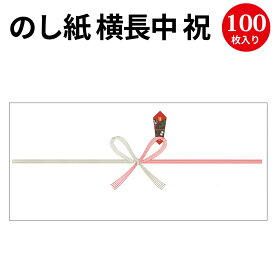 のし紙 横長中 祝

100
枚入り